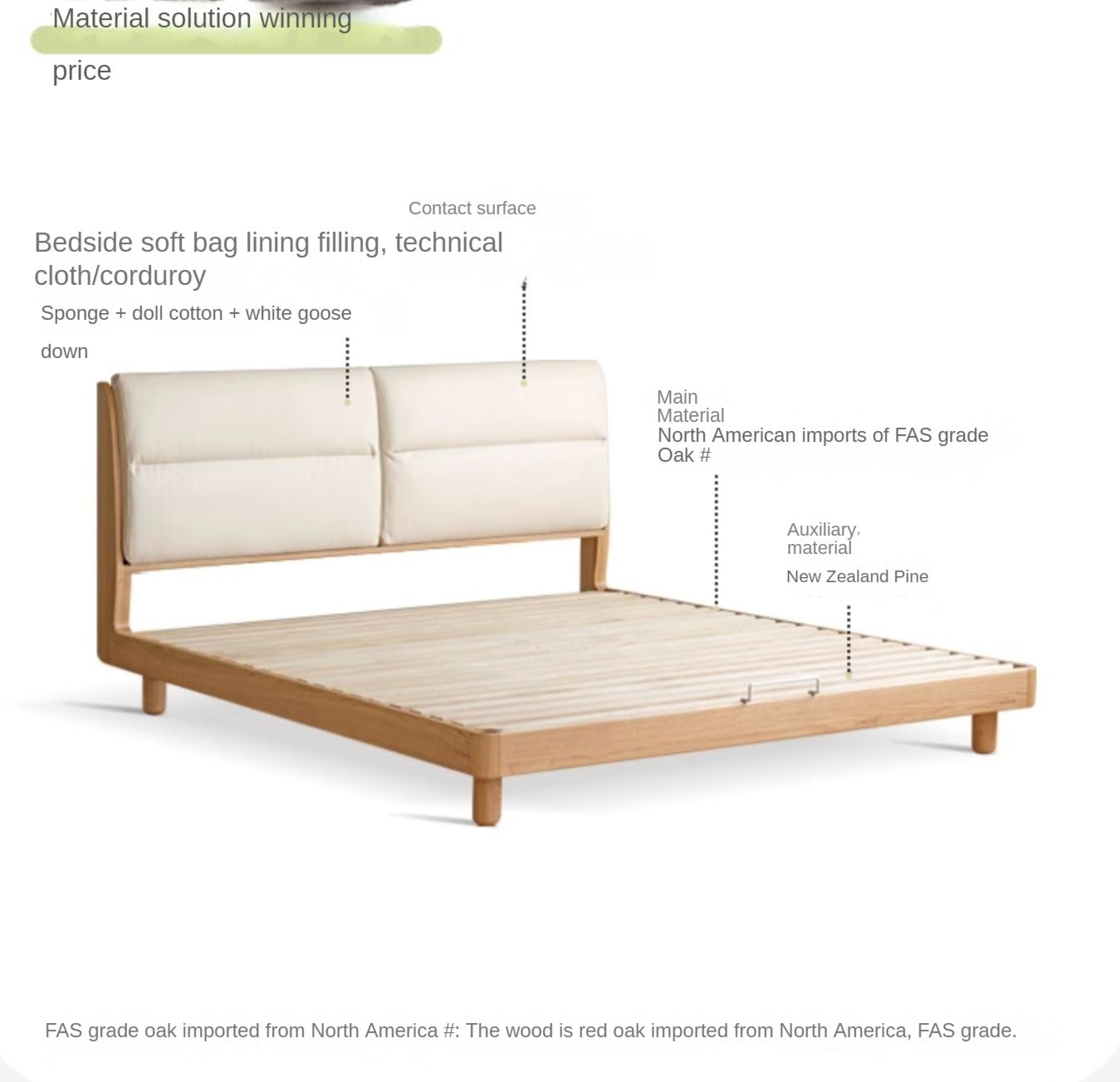 Material solution winning price

Contact surface

Bedside soft bag lining filling, technical cloth/corduroy

Sponge + doll cotton + white goose down

Main Material

North American imports of FAS grade Oak #

Auxiliary material

New Zealand Pine

FAS grade oak imported from North America #: The wood is red oak imported from North America, FAS grade.